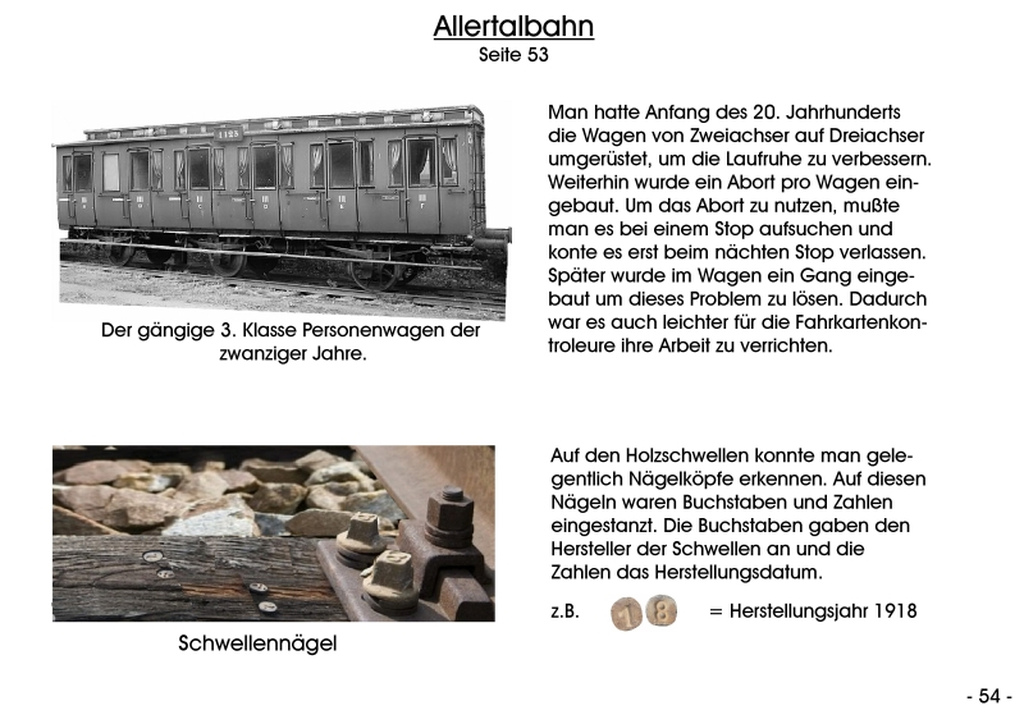 Allertalbahn
Seite 53

1125

Der gängige 3. Klasse Personenwagen der zwanziger Jahre.

Man hatte Anfang des 20. Jahrhunderts die Wagen von Zweiachser auf Dreiachser umgerüstet, um die Laufruhe zu verbessern. Weiterhin wurde ein Abort pro Wagen eingebaut. Um das Abort zu nutzen, mußte man es bei einem Stop aufsuchen und konte es erst beim nächten Stop verlassen. Später wurde im Wagen ein Gang eingebaut um dieses Problem zu lösen. Dadurch war es auch leichter für die Fahrkartenkontroleure ihre Arbeit zu verrichten.

Schwellennägel

Auf den Holzschwellen konnte man gelegentlich Nägelköpfe erkennen. Auf diesen Nägeln waren Buchstaben und Zahlen eingestanzt. Die Buchstaben gaben den Hersteller der Schwellen an und die Zahlen das Herstellungsdatum.

z.B. 1 8 = Herstellungsjahr 1918

- 54 -